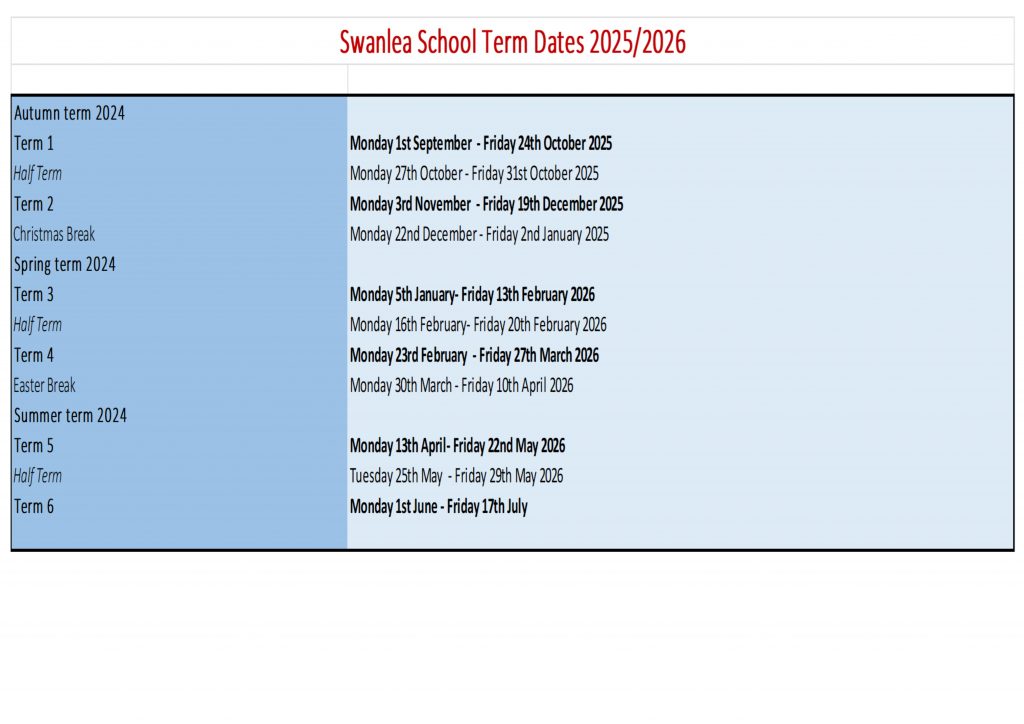 Swanlea School Term Dates 2025/2026

| | |
|---|---|
| Autumn term 2024 | |
| Term 1 | Monday 1st September - Friday 24th October 2025 |
| Half Term | Monday 27th October - Friday 31st October 2025 |
| Term 2 | Monday 3rd November - Friday 19th December 2025 |
| Christmas Break | Monday 22nd December - Friday 2nd January 2025 |
| Spring term 2024 | |
| Term 3 | Monday 5th January- Friday 13th February 2026 |
| Half Term | Monday 16th February- Friday 20th February 2026 |
| Term 4 | Monday 23rd February - Friday 27th March 2026 |
| Easter Break | Monday 30th March - Friday 10th April 2026 |
| Summer term 2024 | |
| Term 5 | Monday 13th April- Friday 22nd May 2026 |
| Half Term | Tuesday 25th May - Friday 29th May 2026 |
| Term 6 | Monday 1st June - Friday 17th July |